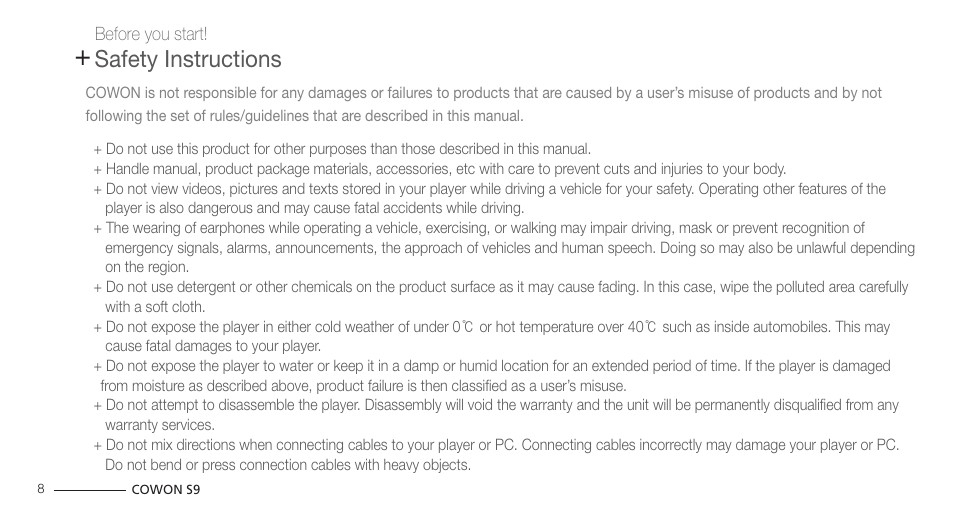 Before you start!

+ Safety Instructions

COWON is not responsible for any damages or failures to products that are caused by a user's misuse of products and by not following the set of rules/guidelines that are described in this manual.

+ Do not use this product for other purposes than those described in this manual.
+ Handle manual, product package materials, accessories, etc with care to prevent cuts and injuries to your body.
+ Do not view videos, pictures and texts stored in your player while driving a vehicle for your safety. Operating other features of the player is also dangerous and may cause fatal accidents while driving.
+ The wearing of earphones while operating a vehicle, exercising, or walking may impair driving, mask or prevent recognition of emergency signals, alarms, announcements, the approach of vehicles and human speech. Doing so may also be unlawful depending on the region.
+ Do not use detergent or other chemicals on the product surface as it may cause fading. In this case, wipe the polluted area carefully with a soft cloth.
+ Do not expose the player in either cold weather of under 0℃ or hot temperature over 40℃ such as inside automobiles. This may cause fatal damages to your player.
+ Do not expose the player to water or keep it in a damp or humid location for an extended period of time. If the player is damaged from moisture as described above, product failure is then classified as a user's misuse.
+ Do not attempt to disassemble the player. Disassembly will void the warranty and the unit will be permanently disqualified from any warranty services.
+ Do not mix directions when connecting cables to your player or PC. Connecting cables incorrectly may damage your player or PC. Do not bend or press connection cables with heavy objects.

8 COWON S9